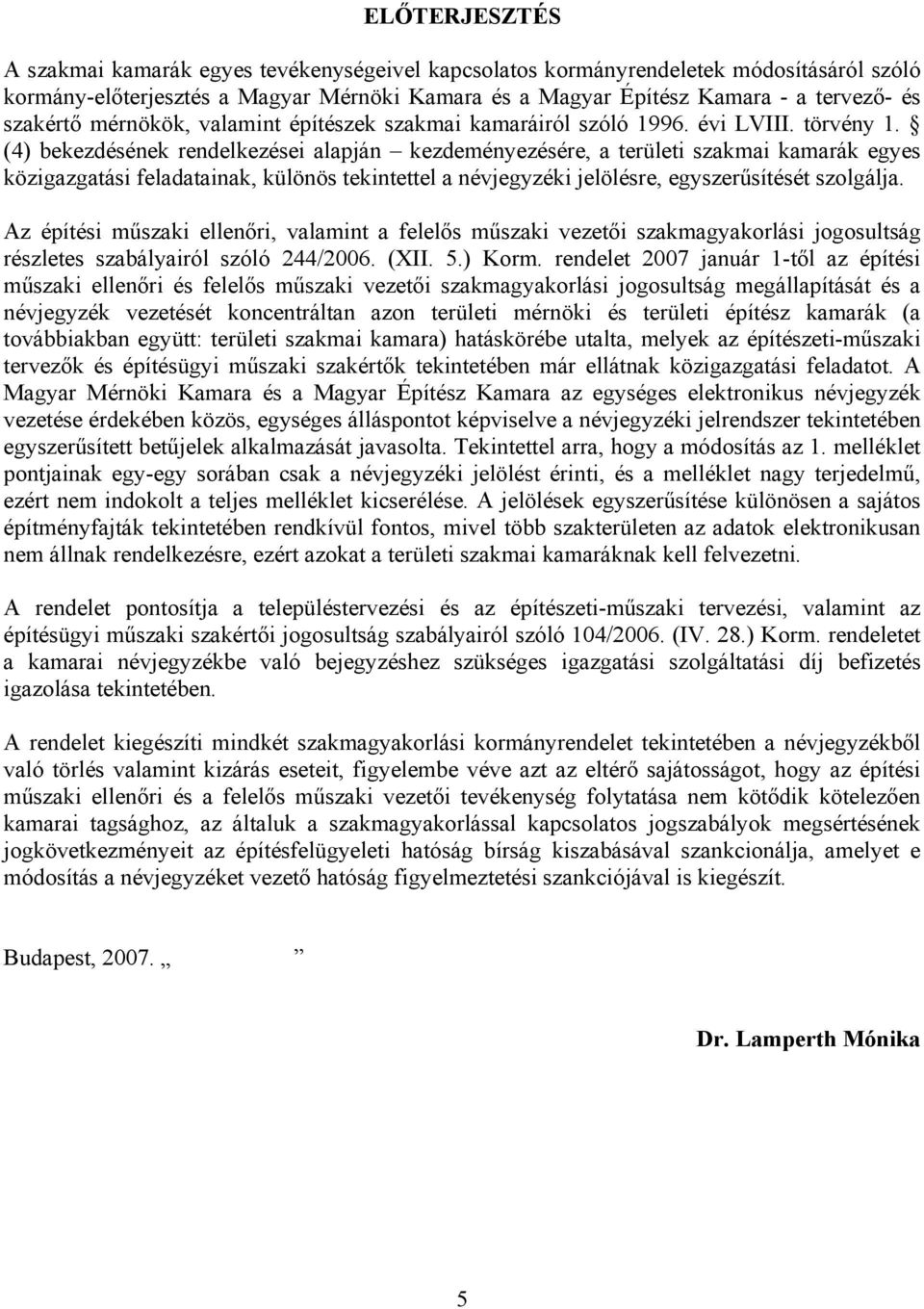 ELŐTERJESZTÉS

A szakmai kamarák egyes tevékenységeivel kapcsolatos kormányrendeletek módosításáról szóló kormány-előterjesztés a Magyar Mérnöki Kamara és a Magyar Építész Kamara - a tervező- és szakértő mérnökök, valamint építészek szakmai kamaráiról szóló 1996. évi LVIII. törvény 1. § (4) bekezdésének rendelkezései alapján – kezdeményezésére, a területi szakmai kamarák egyes közigazgatási feladatainak, különös tekintettel a névjegyzéki jelölésre, egyszerűsítését szolgálja.

Az építési műszaki ellenőri, valamint a felelős műszaki vezetői szakmagyakorlási jogosultság részletes szabályairól szóló 244/2006. (XII. 5.) Korm. rendelet 2007 január 1-től az építési műszaki ellenőri és felelős műszaki vezetői szakmagyakorlási jogosultság megállapítását és a névjegyzék vezetését koncentráltan azon területi mérnöki és területi építész kamarák (a továbbiakban együtt: területi szakmai kamara) hatáskörébe utalta, melyek az építészeti-műszaki tervezők és építésügyi műszaki szakértők tekintetében már ellátnak közigazgatási feladatot. A Magyar Mérnöki Kamara és a Magyar Építész Kamara az egységes elektronikus névjegyzék vezetése érdekében közös, egységes álláspontot képviselve a névjegyzéki jelrendszer tekintetében egyszerűsített betűjelek alkalmazását javasolta. Tekintettel arra, hogy a módosítás az 1. melléklet pontjainak egy-egy sorában csak a névjegyzéki jelölést érinti, és a melléklet nagy terjedelmű, ezért nem indokolt a teljes melléklet kicserélése. A jelölések egyszerűsítése különösen a sajátos építményfajták tekintetében rendkívül fontos, mivel több szakterületen az adatok elektronikusan nem állnak rendelkezésre, ezért azokat a területi szakmai kamaráknak kell felvezetni.

A rendelet pontosítja a településtervezési és az építészeti-műszaki tervezési, valamint az építésügyi műszaki szakértői jogosultság szabályairól szóló 104/2006. (IV. 28.) Korm. rendeletet a kamarai névjegyzékbe való bejegyzéshez szükséges igazgatási szolgáltatási díj befizetés igazolása tekintetében.

A rendelet kiegészíti mindkét szakmagyakorlási kormányrendelet tekintetében a névjegyzékből való törlés valamint kizárás eseteit, figyelembe véve azt az eltérő sajátosságot, hogy az építési műszaki ellenőri és a felelős műszaki vezetői tevékenység folytatása nem kötődik kötelezően kamarai tagsághoz, az általuk a szakmagyakorlással kapcsolatos jogszabályok megsértésének jogkövetkezményeit az építésfelügyeleti hatóság bírság kiszabásával szankcionálja, amelyet e módosítás a névjegyzéket vezető hatóság figyelmeztetési szankciójával is kiegészít.

Budapest, 2007. „ ”

Dr. Lamperth Mónika

5